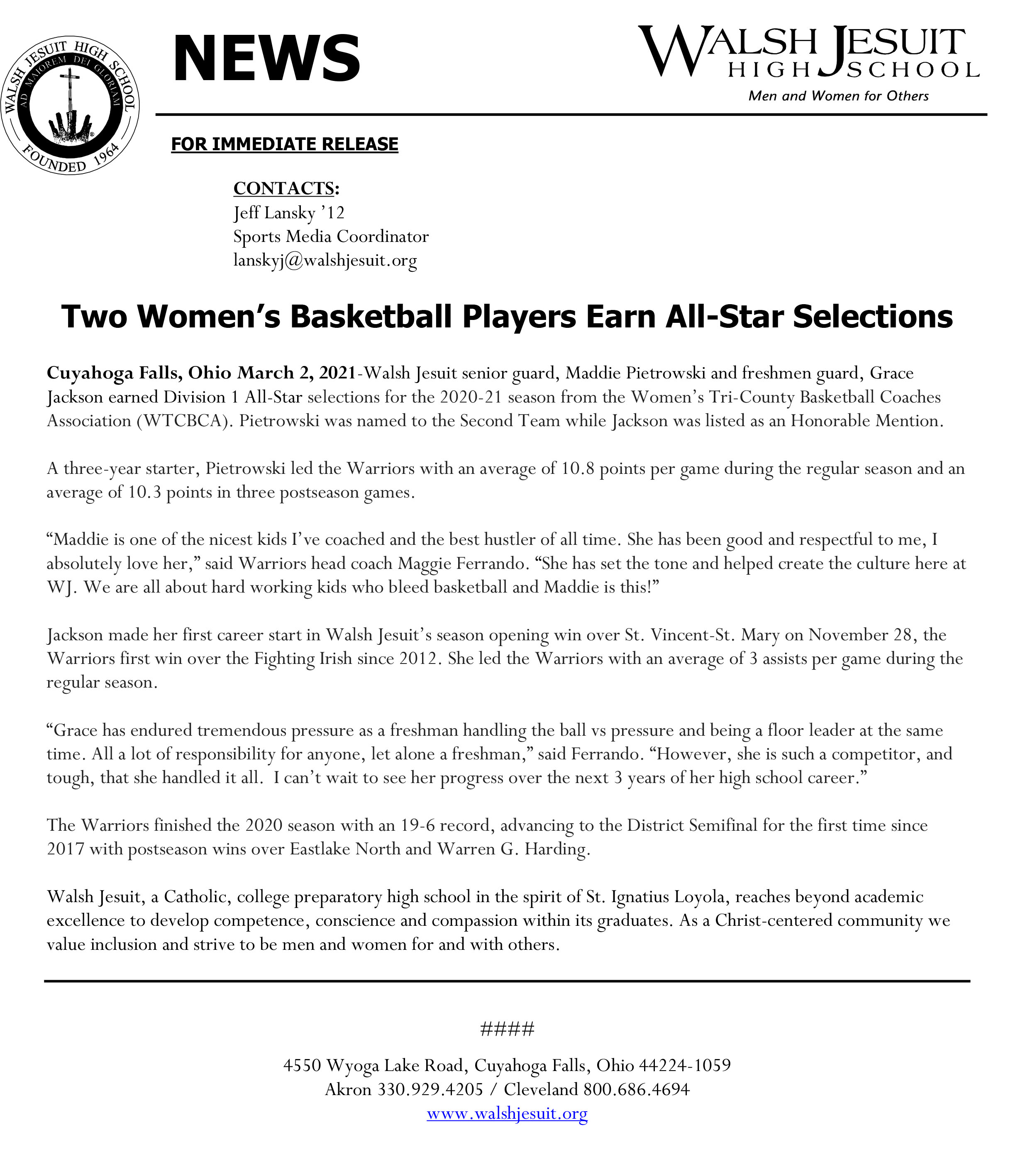 WALSH JESUIT HIGH SCHOOL
AD MAIOREM DEI GLORIAM
FOUNDED 1964

NEWS

WALSH JESUIT
HIGH SCHOOL
Men and Women for Others

FOR IMMEDIATE RELEASE

CONTACTS:
Jeff Lansky '12
Sports Media Coordinator
lanskyj@walshjesuit.org

Two Women's Basketball Players Earn All-Star Selections

Cuyahoga Falls, Ohio March 2, 2021-Walsh Jesuit senior guard, Maddie Pietrowski and freshmen guard, Grace Jackson earned Division 1 All-Star selections for the 2020-21 season from the Women's Tri-County Basketball Coaches Association (WTCBCA). Pietrowski was named to the Second Team while Jackson was listed as an Honorable Mention.

A three-year starter, Pietrowski led the Warriors with an average of 10.8 points per game during the regular season and an average of 10.3 points in three postseason games.

"Maddie is one of the nicest kids I've coached and the best hustler of all time. She has been good and respectful to me, I absolutely love her," said Warriors head coach Maggie Ferrando. "She has set the tone and helped create the culture here at WJ. We are all about hard working kids who bleed basketball and Maddie is this!"

Jackson made her first career start in Walsh Jesuit's season opening win over St. Vincent-St. Mary on November 28, the Warriors first win over the Fighting Irish since 2012. She led the Warriors with an average of 3 assists per game during the regular season.

"Grace has endured tremendous pressure as a freshman handling the ball vs pressure and being a floor leader at the same time. All a lot of responsibility for anyone, let alone a freshman," said Ferrando. "However, she is such a competitor, and tough, that she handled it all. I can't wait to see her progress over the next 3 years of her high school career."

The Warriors finished the 2020 season with an 19-6 record, advancing to the District Semifinal for the first time since 2017 with postseason wins over Eastlake North and Warren G. Harding.

Walsh Jesuit, a Catholic, college preparatory high school in the spirit of St. Ignatius Loyola, reaches beyond academic excellence to develop competence, conscience and compassion within its graduates. As a Christ-centered community we value inclusion and strive to be men and women for and with others.

####

4550 Wyoga Lake Road, Cuyahoga Falls, Ohio 44224-1059
Akron 330.929.4205 / Cleveland 800.686.4694
www.walshjesuit.org